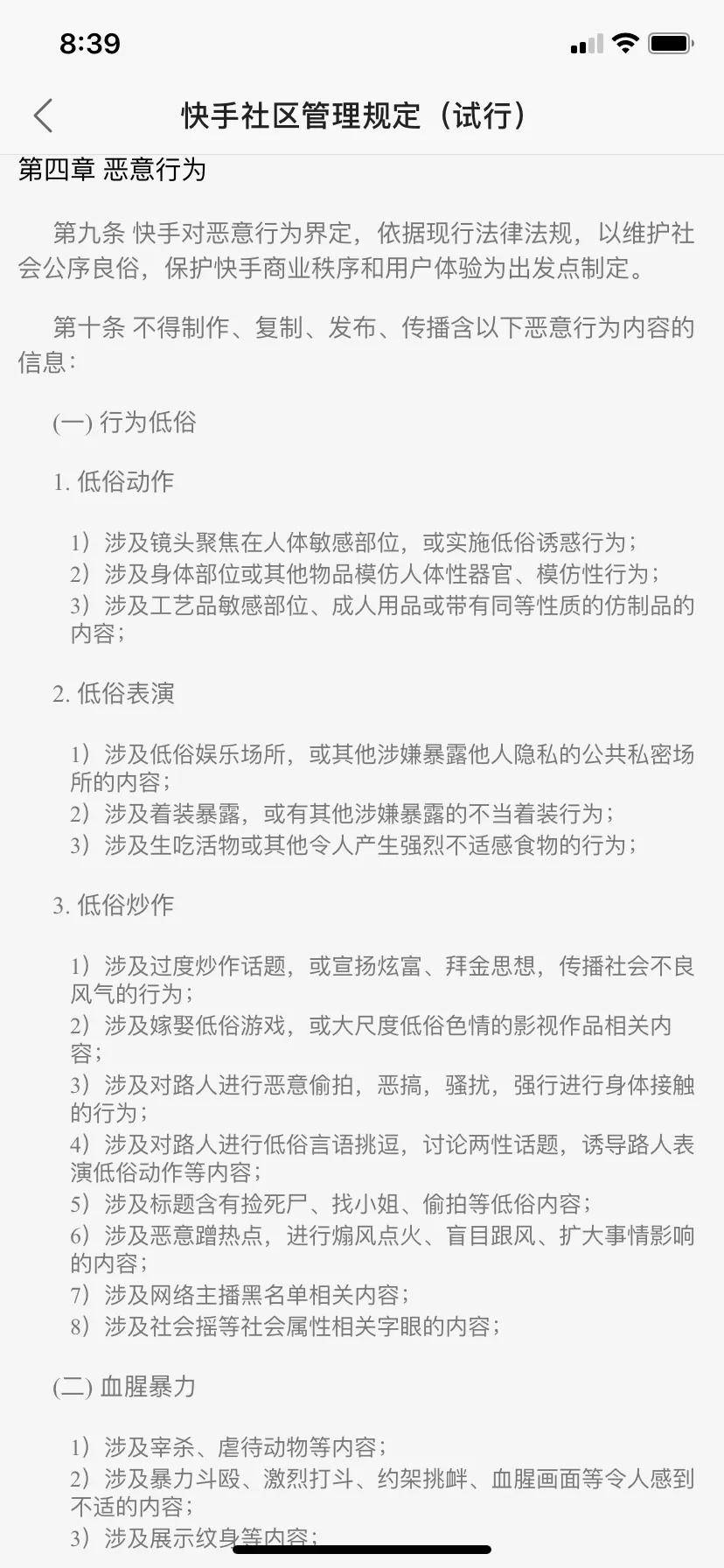 8:39

快手社区管理规定（试行）

第四章 恶意行为

第九条 快手对恶意行为界定，依据现行法律法规，以维护社会公序良俗，保护快手商业秩序和用户体验为出发点制定。

第十条 不得制作、复制、发布、传播含以下恶意行为内容的信息：

(一) 行为低俗

1. 低俗动作

1）涉及镜头聚焦在人体敏感部位，或实施低俗诱惑行为；
2）涉及身体部位或其他物品模仿人体性器官、模仿性行为；
3）涉及工艺品敏感部位、成人用品或带有同等性质的仿制品的内容；

2. 低俗表演

1）涉及低俗娱乐场所，或其他涉嫌暴露他人隐私的公共私密场所的内容；
2）涉及着装暴露，或有其他涉嫌暴露的不当着装行为；
3）涉及生吃活物或其他令人产生强烈不适感食物的行为；

3. 低俗炒作

1）涉及过度炒作话题，或宣扬炫富、拜金思想，传播社会不良风气的行为；
2）涉及嫁娶低俗游戏，或大尺度低俗色情的影视作品相关内容；
3）涉及对路人进行恶意偷拍，恶搞，骚扰，强行进行身体接触的行为；
4）涉及对路人进行低俗言语挑逗，讨论两性话题，诱导路人表演低俗动作等内容；
5）涉及标题含有捡死尸、找小姐、偷拍等低俗内容；
6）涉及恶意蹭热点，进行煽风点火、盲目跟风、扩大事情影响的内容；
7）涉及网络主播黑名单相关内容；
8）涉及社会摇等社会属性相关字眼的内容；

(二) 血腥暴力

1）涉及宰杀、虐待动物等内容；
2）涉及暴力斗殴、激烈打斗、约架挑衅、血腥画面等令人感到不适的内容；
3）涉及展示纹身等内容；